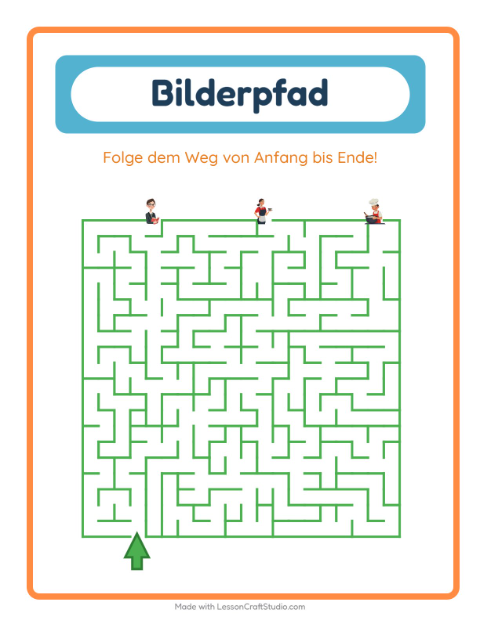 Bilderpfad

Folge dem Weg von Anfang bis Ende!

Made with LessonCraftStudio.com